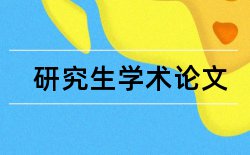 研究生学术论文